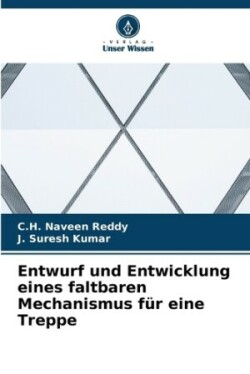 - VERLAG -
Unser Wissen

C.H. Naveen Reddy
J. Suresh Kumar

Entwurf und Entwicklung eines faltbaren Mechanismus für eine Treppe